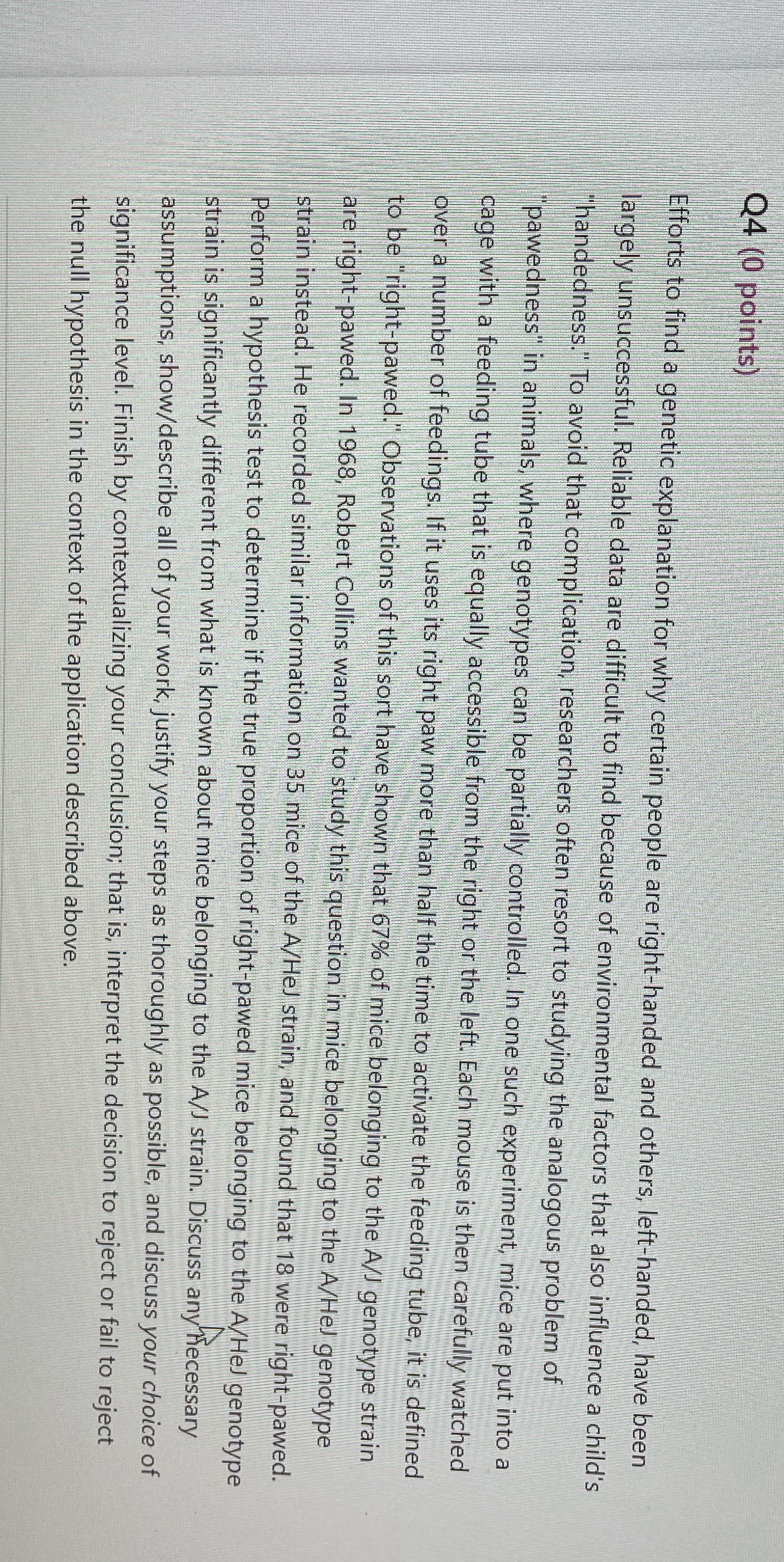 Q4 (0 points)

Efforts to find a genetic explanation for why certain people are right-handed and others, left-handed, have been largely unsuccessful. Reliable data are difficult to find because of environmental factors that also influence a child's "handedness." To avoid that complication, researchers often resort to studying the analogous problem of "pawedness" in animals, where genotypes can be partially controlled. In one such experiment, mice are put into a cage with a feeding tube that is equally accessible from the right or the left. Each mouse is then carefully watched over a number of feedings. If it uses its right paw more than half the time to activate the feeding tube, it is defined to be "right-pawed." Observations of this sort have shown that 67% of mice belonging to the A/J genotype strain are right-pawed. In 1968, Robert Collins wanted to study this question in mice belonging to the A/HeJ genotype strain instead. He recorded similar information on 35 mice of the A/HeJ strain, and found that 18 were right-pawed. Perform a hypothesis test to determine if the true proportion of right-pawed mice belonging to the A/HeJ genotype strain is significantly different from what is known about mice belonging to the A/J strain. Discuss any necessary assumptions, show/describe all of your work, justify your steps as thoroughly as possible, and discuss your choice of significance level. Finish by contextualizing your conclusion; that is, interpret the decision to reject or fail to reject the null hypothesis in the context of the application described above.